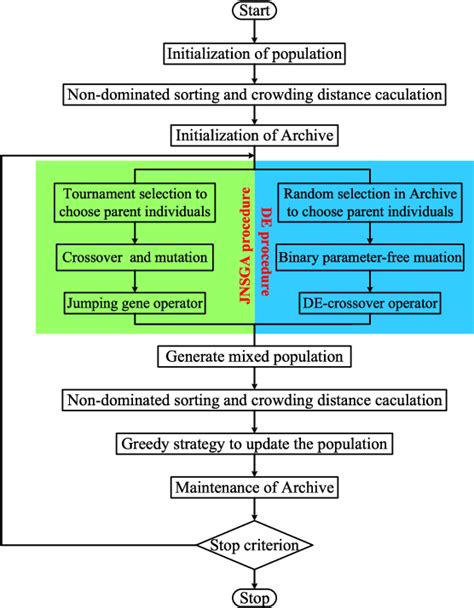 Start

Initialization of population

Non-dominated sorting and crowding distance caculation

Initialization of Archive

Tournament selection to choose parent individuals

Crossover and mutation

Jumping gene operator

JNSGA procedure

DE procedure

Random selection in Archive to choose parent individuals

Binary parameter-free muation

DE-crossover operator

Generate mixed population

Non-dominated sorting and crowding distance caculation

Greedy strategy to update the population

Maintenance of Archive

Stop criterion

Stop